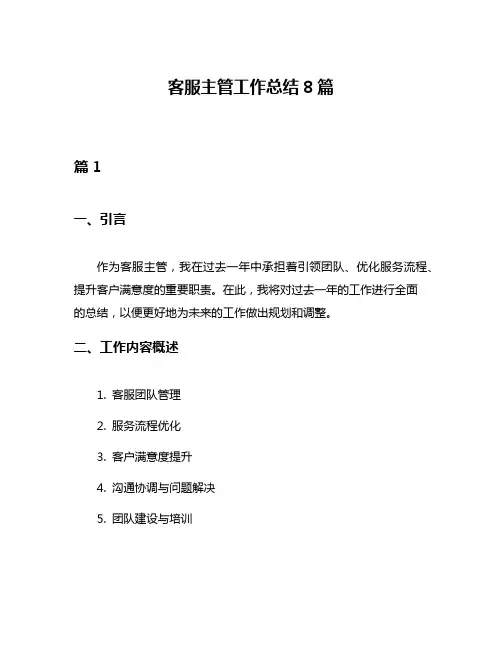 客服主管工作总结 8 篇

篇 1

一、引言

作为客服主管，我在过去一年中承担着引领团队、优化服务流程、提升客户满意度的重要职责。在此，我将对过去一年的工作进行全面的总结，以便更好地为未来的工作做出规划和调整。

二、工作内容概述

1. 客服团队管理

2. 服务流程优化

3. 客户满意度提升

4. 沟通协调与问题解决

5. 团队建设与培训